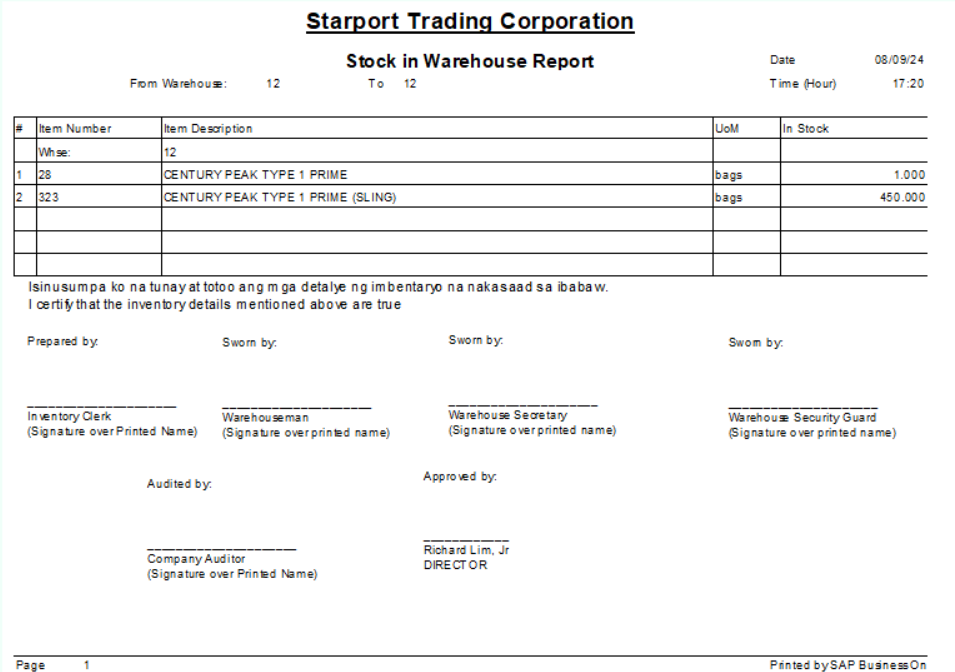 Starport Trading Corporation

Stock in Warehouse Report

Date 08/09/24

From Warehouse: 12 To 12

Time (Hour) 17:20

| # | Item Number | Item Description | UoM | In Stock |
|---|---|---|---|---|
| | Whse: | 12 | | |
| 1 | 28 | CENTURY PEAK TYPE 1 PRIME | bags | 1.000 |
| 2 | 323 | CENTURY PEAK TYPE 1 PRIME (SLING) | bags | 450.000 |
| | | | | |
| | | | | |
| | | | | |

Isinusumpa ko na tunay at totoo ang mga detalye ng imbentaryo na nakasaad sa ibabaw.
I certify that the inventory details mentioned above are true

Prepared by:

Inventory Clerk
(Signature over Printed Name)

Sworn by:

Warehouseman
(Signature over printed name)

Sworn by:

Warehouse Secretary
(Signature over printed name)

Sworn by:

Warehouse Security Guard
(Signature over printed name)

Audited by:

Company Auditor
(Signature over Printed Name)

Approved by:

Richard Lim, Jr
DIRECTOR

Page 1

Printed by SAP BusinessOn